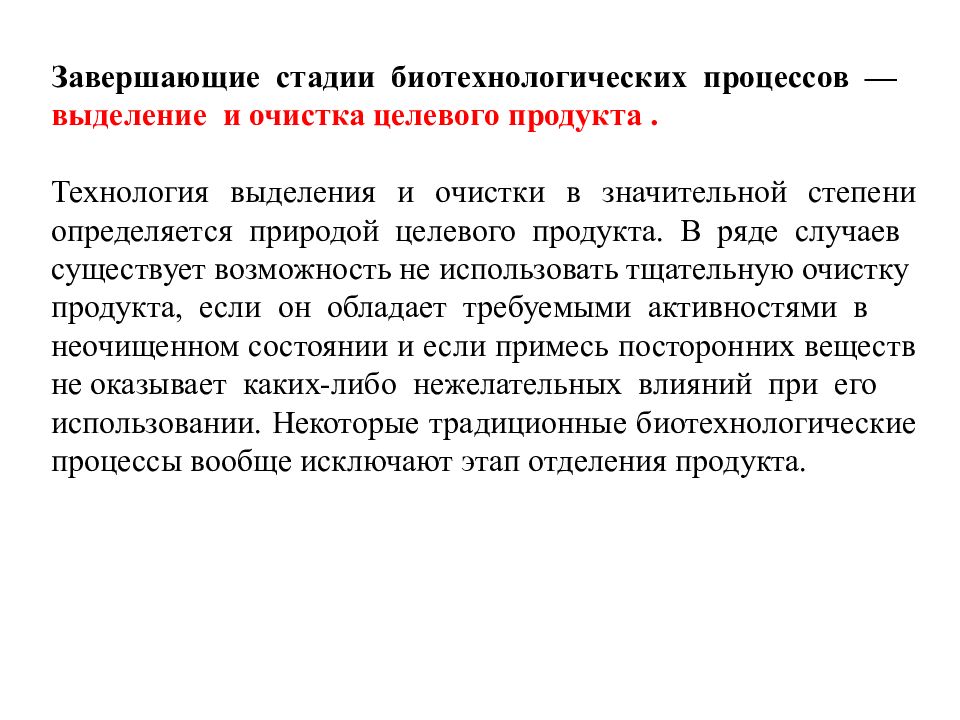 Завершающие стадии биотехнологических процессов — выделение и очистка целевого продукта .

Технология выделения и очистки в значительной степени определяется природой целевого продукта. В ряде случаев существует возможность не использовать тщательную очистку продукта, если он обладает требуемыми активностями в неочищенном состоянии и если примесь посторонних веществ не оказывает каких-либо нежелательных влияний при его использовании. Некоторые традиционные биотехнологические процессы вообще исключают этап отделения продукта.